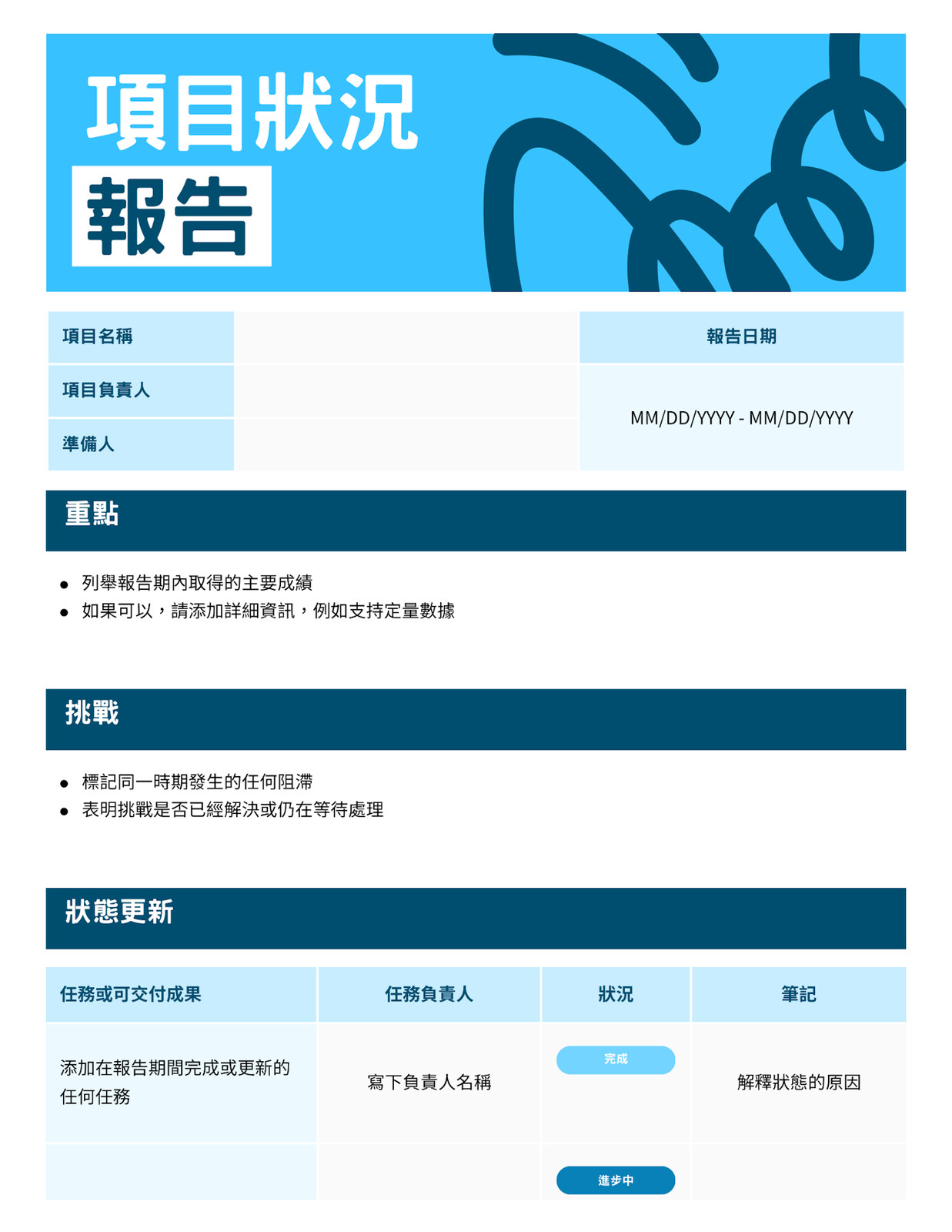 項目狀況
報告

| 項目名稱 | | 報告日期 |
|---|---|---|
| 項目負責人 | | MM/DD/YYYY - MM/DD/YYYY |
| 準備人 | | |

重點

- 列舉報告期內取得的主要成績
- 如果可以，請添加詳細資訊，例如支持定量數據

挑戰

- 標記同一時期發生的任何阻滯
- 表明挑戰是否已經解決或仍在等待處理

狀態更新

| 任務或可交付成果 | 任務負責人 | 狀況 | 筆記 |
|---|---|---|---|
| 添加在報告期間完成或更新的任何任務 | 寫下負責人名稱 | 完成 | 解釋狀態的原因 |
| | | 進步中 | |